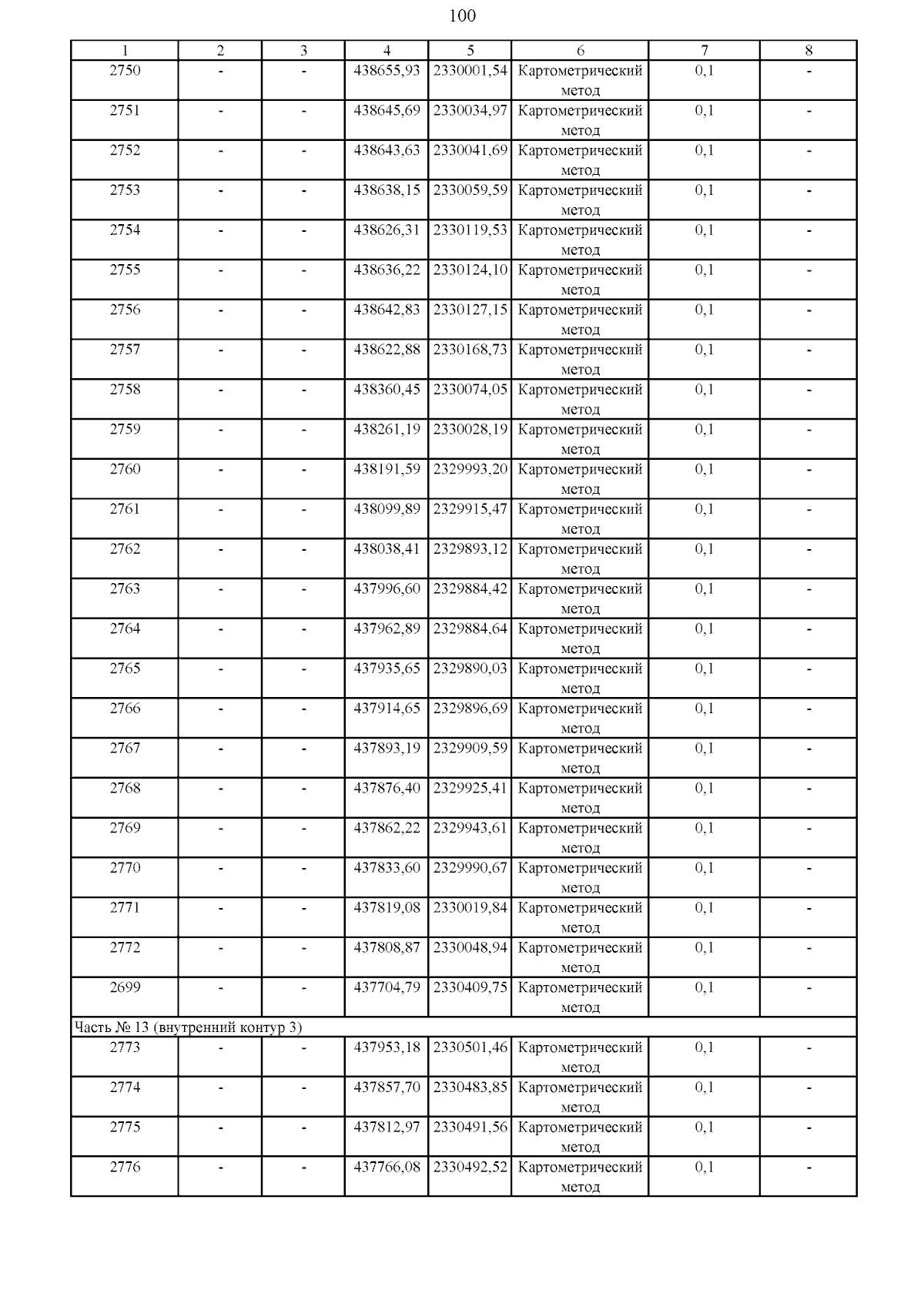 100

| 1 | 2 | 3 | 4 | 5 | 6 | 7 | 8 |
|---|---|---|---|---|---|---|---|
| 2750 | - | - | 438655,93 | 2330001,54 | Картометрический метод | 0,1 | - |
| 2751 | - | - | 438645,69 | 2330034,97 | Картометрический метод | 0,1 | - |
| 2752 | - | - | 438643,63 | 2330041,69 | Картометрический метод | 0,1 | - |
| 2753 | - | - | 438638,15 | 2330059,59 | Картометрический метод | 0,1 | - |
| 2754 | - | - | 438626,31 | 2330119,53 | Картометрический метод | 0,1 | - |
| 2755 | - | - | 438636,22 | 2330124,10 | Картометрический метод | 0,1 | - |
| 2756 | - | - | 438642,83 | 2330127,15 | Картометрический метод | 0,1 | - |
| 2757 | - | - | 438622,88 | 2330168,73 | Картометрический метод | 0,1 | - |
| 2758 | - | - | 438360,45 | 2330074,05 | Картометрический метод | 0,1 | - |
| 2759 | - | - | 438261,19 | 2330028,19 | Картометрический метод | 0,1 | - |
| 2760 | - | - | 438191,59 | 2329993,20 | Картометрический метод | 0,1 | - |
| 2761 | - | - | 438099,89 | 2329915,47 | Картометрический метод | 0,1 | - |
| 2762 | - | - | 438038,41 | 2329893,12 | Картометрический метод | 0,1 | - |
| 2763 | - | - | 437996,60 | 2329884,42 | Картометрический метод | 0,1 | - |
| 2764 | - | - | 437962,89 | 2329884,64 | Картометрический метод | 0,1 | - |
| 2765 | - | - | 437935,65 | 2329890,03 | Картометрический метод | 0,1 | - |
| 2766 | - | - | 437914,65 | 2329896,69 | Картометрический метод | 0,1 | - |
| 2767 | - | - | 437893,19 | 2329909,59 | Картометрический метод | 0,1 | - |
| 2768 | - | - | 437876,40 | 2329925,41 | Картометрический метод | 0,1 | - |
| 2769 | - | - | 437862,22 | 2329943,61 | Картометрический метод | 0,1 | - |
| 2770 | - | - | 437833,60 | 2329990,67 | Картометрический метод | 0,1 | - |
| 2771 | - | - | 437819,08 | 2330019,84 | Картометрический метод | 0,1 | - |
| 2772 | - | - | 437808,87 | 2330048,94 | Картометрический метод | 0,1 | - |
| 2699 | - | - | 437704,79 | 2330409,75 | Картометрический метод | 0,1 | - |
| Часть № 13 (внутренний контур 3) | | | | | | | |
| 2773 | - | - | 437953,18 | 2330501,46 | Картометрический метод | 0,1 | - |
| 2774 | - | - | 437857,70 | 2330483,85 | Картометрический метод | 0,1 | - |
| 2775 | - | - | 437812,97 | 2330491,56 | Картометрический метод | 0,1 | - |
| 2776 | - | - | 437766,08 | 2330492,52 | Картометрический метод | 0,1 | - |